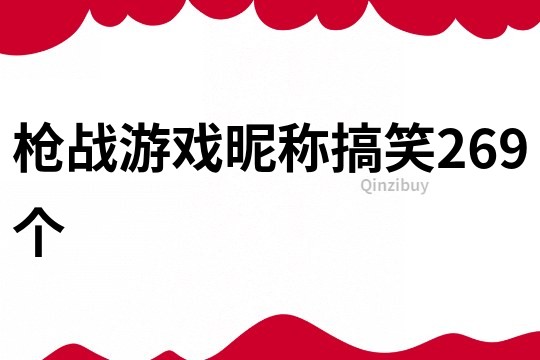 枪战游戏昵称搞笑269个

Qinzibuy